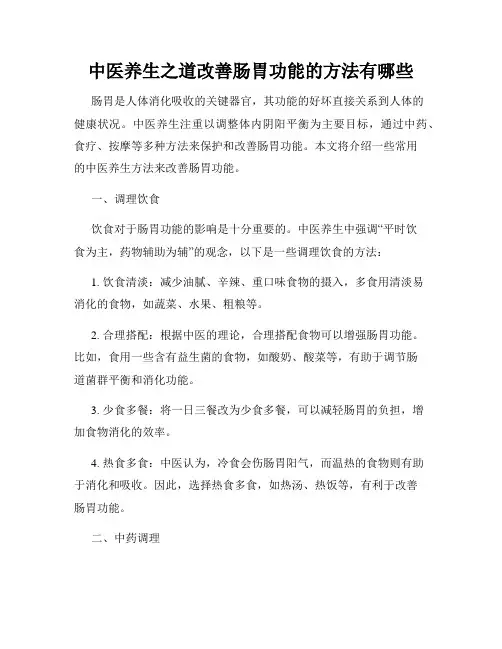 中医养生之道改善肠胃功能的方法有哪些

肠胃是人体消化吸收的关键器官，其功能的好坏直接关系到人体的健康状况。中医养生注重以调整体内阴阳平衡为主要目标，通过中药、食疗、按摩等多种方法来保护和改善肠胃功能。本文将介绍一些常用的中医养生方法来改善肠胃功能。

一、调理饮食

饮食对于肠胃功能的影响是十分重要的。中医养生中强调“平时饮食为主，药物辅助为辅”的观念，以下是一些调理饮食的方法：

1. 饮食清淡：减少油腻、辛辣、重口味食物的摄入，多食用清淡易消化的食物，如蔬菜、水果、粗粮等。

2. 合理搭配：根据中医的理论，合理搭配食物可以增强肠胃功能。比如，食用一些含有益生菌的食物，如酸奶、酸菜等，有助于调节肠道菌群平衡和消化功能。

3. 少食多餐：将一日三餐改为少食多餐，可以减轻肠胃的负担，增加食物消化的效率。

4. 热食多食：中医认为，冷食会伤肠胃阳气，而温热的食物则有助于消化和吸收。因此，选择热食多食，如热汤、热饭等，有利于改善肠胃功能。

二、中药调理